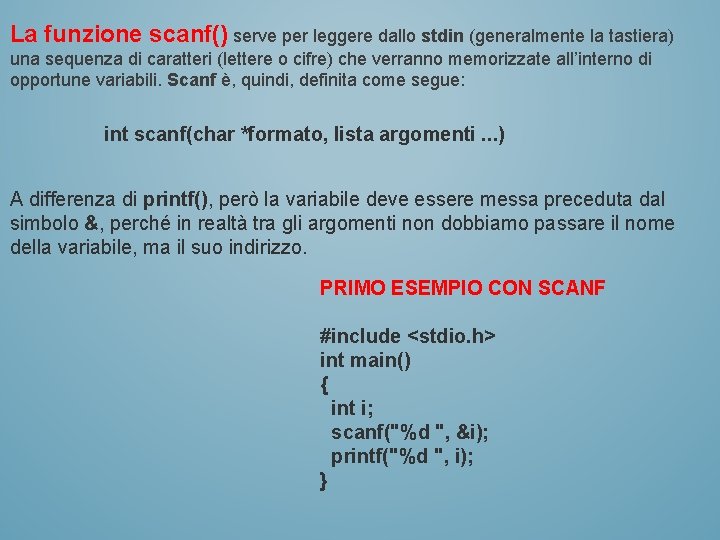 La funzione scanf() serve per leggere dallo stdin (generalmente la tastiera) una sequenza di caratteri (lettere o cifre) che verranno memorizzate all'interno di opportune variabili. Scanf è, quindi, definita come segue:

int scanf(char *formato, lista argomenti ...)

A differenza di printf(), però la variabile deve essere messa preceduta dal simbolo &, perché in realtà tra gli argomenti non dobbiamo passare il nome della variabile, ma il suo indirizzo.

PRIMO ESEMPIO CON SCANF

#include <stdio.h>
int main()
{
  int i;
  scanf("%d ", &i);
  printf("%d ", i);
}